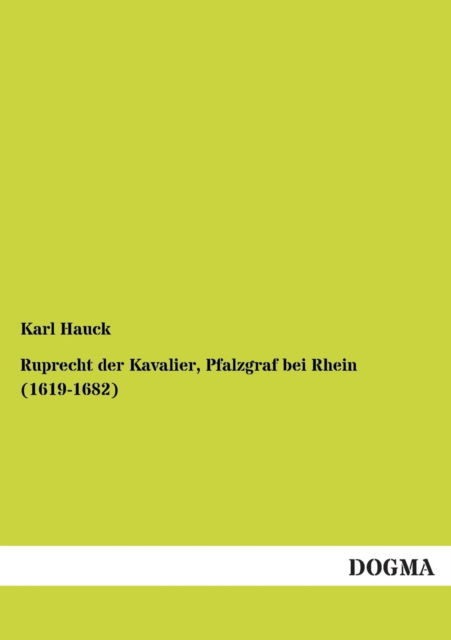 Karl Hauck

Ruprecht der Kavalier, Pfalzgraf bei Rhein (1619-1682)

DOGMA